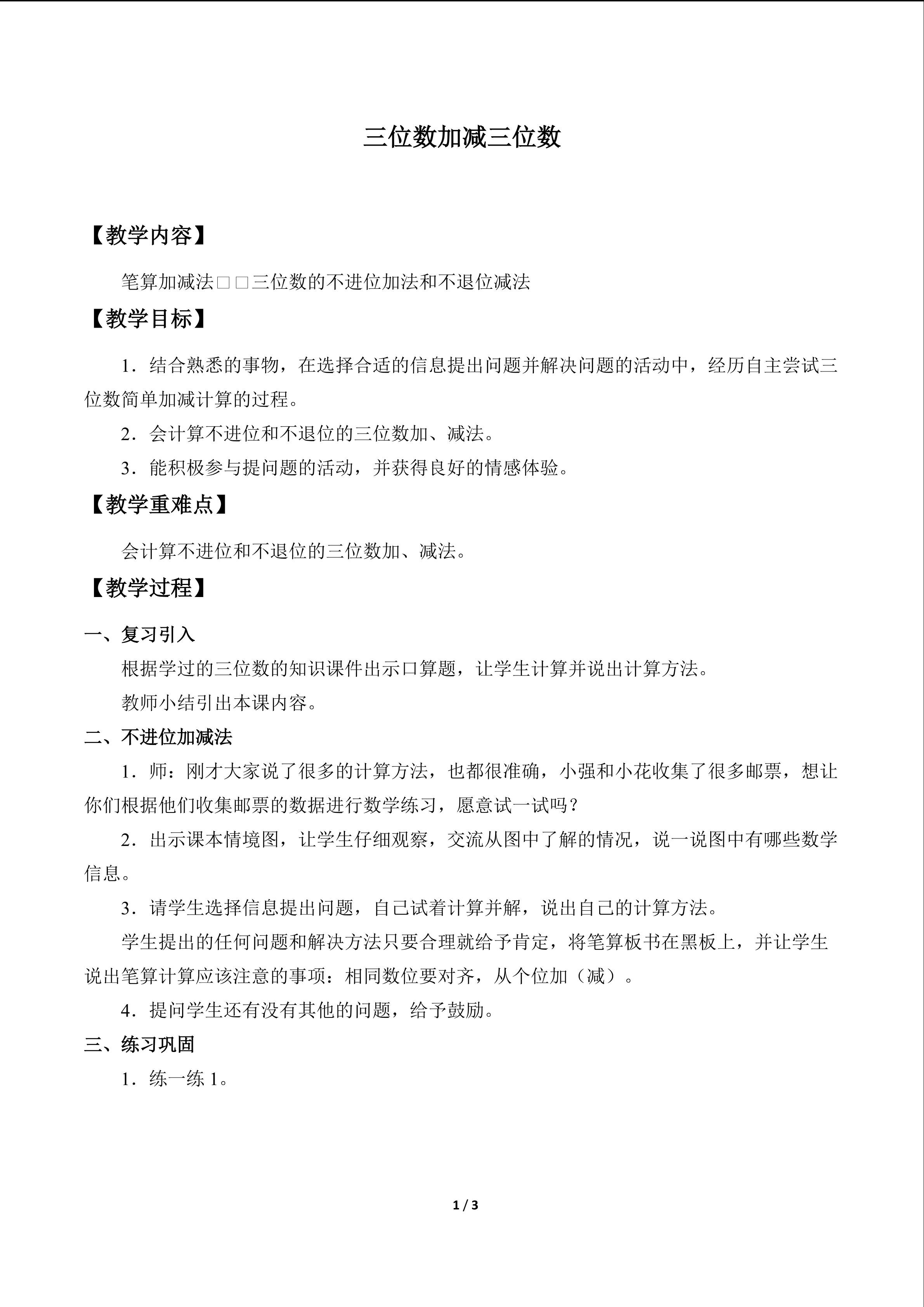 三位数加减三位数

【教学内容】

笔算加减法□□三位数的不进位加法和不退位减法

【教学目标】

1．结合熟悉的事物，在选择合适的信息提出问题并解决问题的活动中，经历自主尝试三位数简单加减计算的过程。

2．会计算不进位和不退位的三位数加、减法。

3．能积极参与提问题的活动，并获得良好的情感体验。

【教学重难点】

会计算不进位和不退位的三位数加、减法。

【教学过程】

一、复习引入

根据学过的三位数的知识课件出示口算题，让学生计算并说出计算方法。

教师小结引出本课内容。

二、不进位加减法

1．师：刚才大家说了很多的计算方法，也都很准确，小强和小花收集了很多邮票，想让你们根据他们收集邮票的数据进行数学练习，愿意试一试吗？

2．出示课本情境图，让学生仔细观察，交流从图中了解的情况，说一说图中有哪些数学信息。

3．请学生选择信息提出问题，自己试着计算并解，说出自己的计算方法。

学生提出的任何问题和解决方法只要合理就给予肯定，将笔算板书在黑板上，并让学生说出笔算计算应该注意的事项：相同数位要对齐，从个位加（减）。

4．提问学生还有没有其他的问题，给予鼓励。

三、练习巩固

1．练一练1。

1 / 3